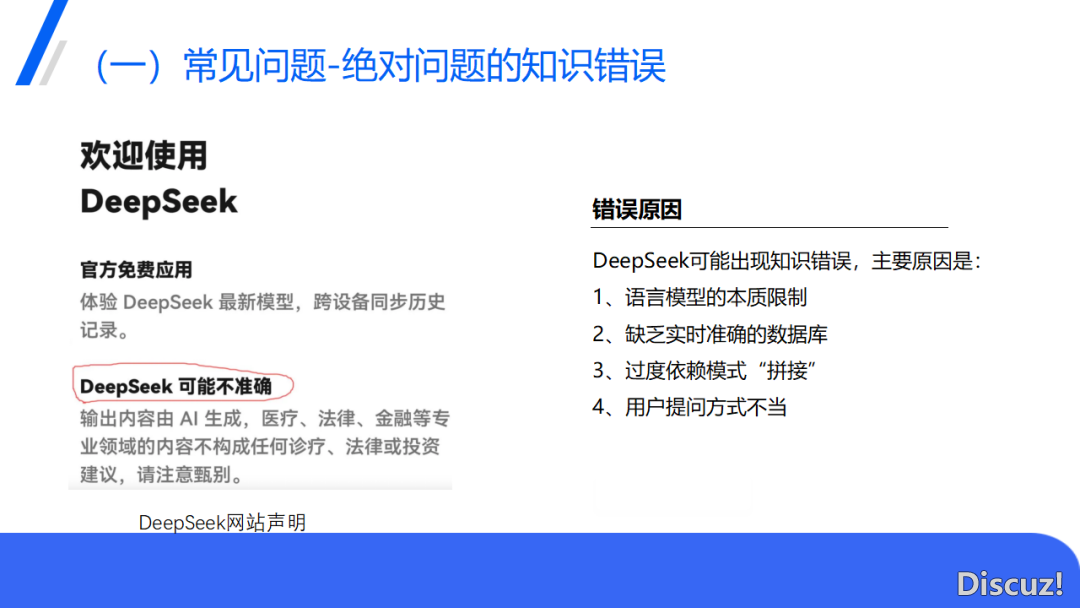 （一）常见问题-绝对问题的知识错误

欢迎使用
DeepSeek

官方免费应用
体验 DeepSeek 最新模型，跨设备同步历史记录。

DeepSeek 可能不准确
输出内容由 AI 生成，医疗、法律、金融等专业领域的内容不构成任何诊疗、法律或投资建议，请注意甄别。

DeepSeek网站声明

错误原因

DeepSeek可能出现知识错误，主要原因是：
1、语言模型的本质限制
2、缺乏实时准确的数据库
3、过度依赖模式“拼接”
4、用户提问方式不当

Discuz!